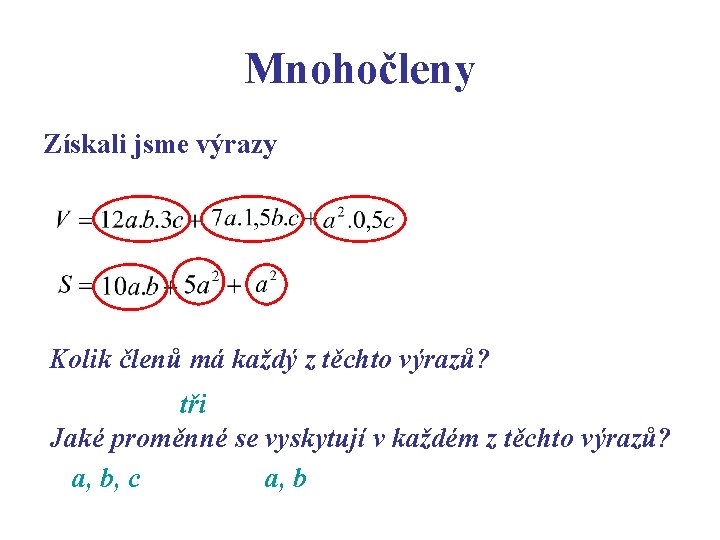 Mnohočleny

Získali jsme výrazy

$V = 12a.b.3c + 7a.1,5b.c + a^2.0,5c$

$S = 10a.b + 5a^2 + a^2$

Kolik členů má každý z těchto výrazů?

tři

Jaké proměnné se vyskytují v každém z těchto výrazů?

a, b, c a, b